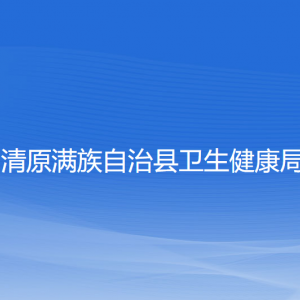 清原满族自治县卫生健康局